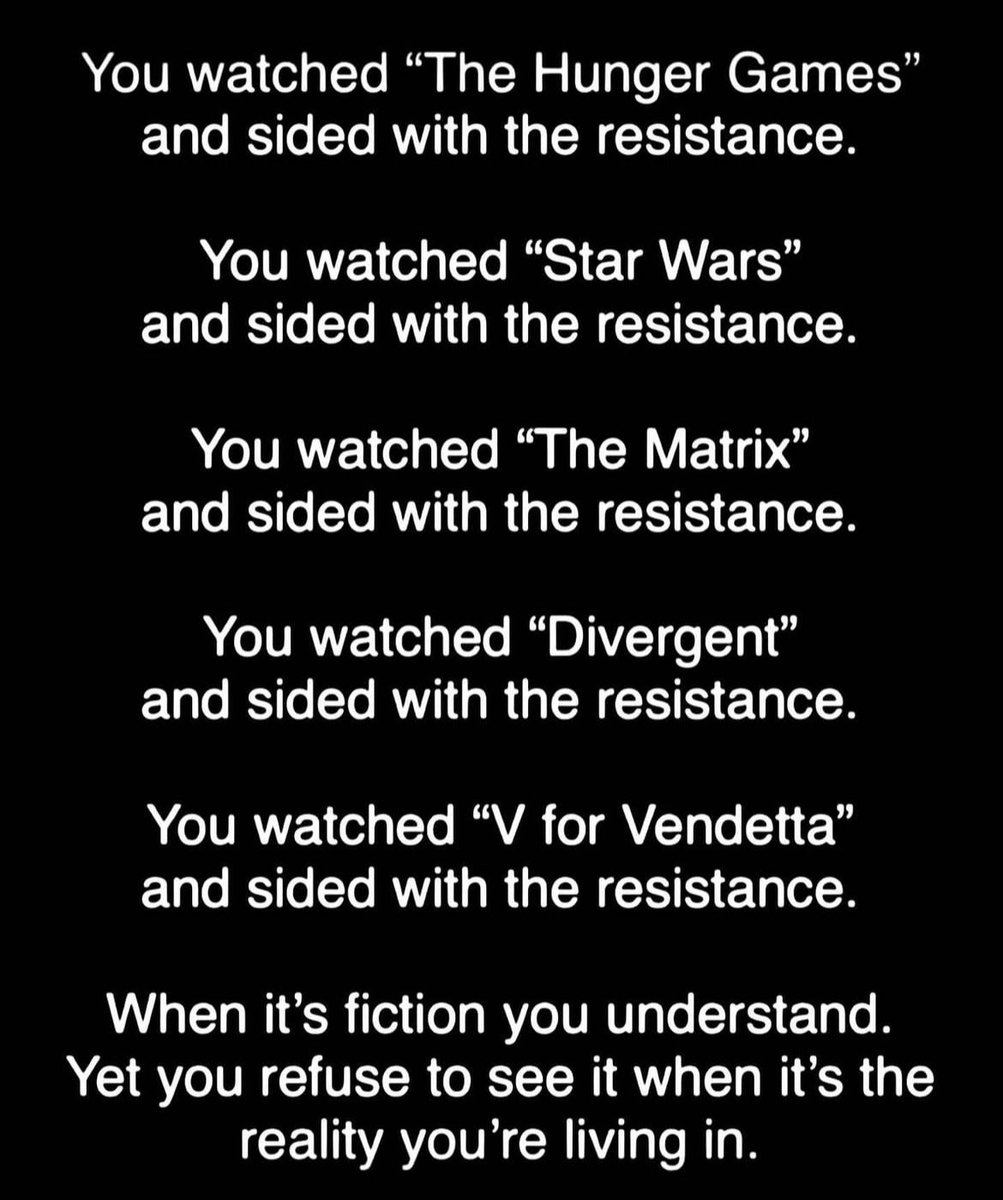 You watched “The Hunger Games” and sided with the resistance.

You watched “Star Wars” and sided with the resistance.

You watched “The Matrix” and sided with the resistance.

You watched “Divergent” and sided with the resistance.

You watched “V for Vendetta” and sided with the resistance.

When it’s fiction you understand. Yet you refuse to see it when it’s the reality you’re living in.